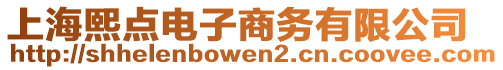 上海熙点电子商务有限公司
http://shhelenbowen2.cn.coovee.com